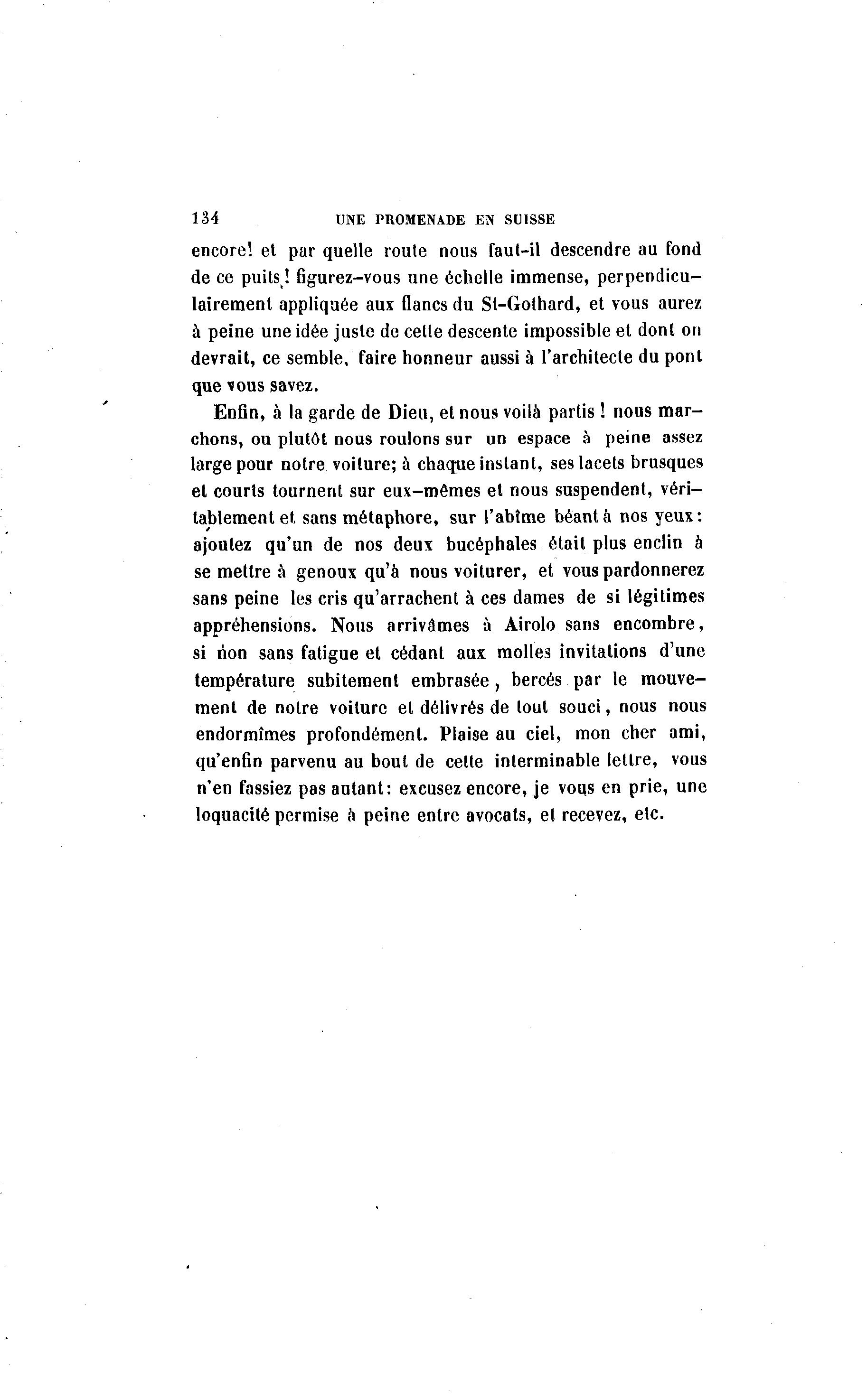 134 UNE PROMENADE EN SUISSE

encore! et par quelle route nous faut-il descendre au fond de ce puits! figurez-vous une échelle immense, perpendiculairement appliquée aux flancs du St-Gothard, et vous aurez à peine une idée juste de cette descente impossible et dont on devrait, ce semble, faire honneur aussi à l'architecte du pont que vous savez.

Enfin, à la garde de Dieu, et nous voilà partis ! nous marchons, ou plutôt nous roulons sur un espace à peine assez large pour notre voiture; à chaque instant, ses lacets brusques et courts tournent sur eux-mêmes et nous suspendent, véritablement et sans métaphore, sur l'abîme béant à nos yeux: ajoutez qu'un de nos deux bucéphales était plus enclin à se mettre à genoux qu'à nous voiturer, et vous pardonnerez sans peine les cris qu'arrachent à ces dames de si légitimes appréhensions. Nous arrivâmes à Airolo sans encombre, si non sans fatigue et cédant aux molles invitations d'une température subitement embrasée, bercés par le mouvement de notre voiture et délivrés de tout souci, nous nous endormîmes profondément. Plaise au ciel, mon cher ami, qu'enfin parvenu au bout de cette interminable lettre, vous n'en fassiez pas autant: excusez encore, je vous en prie, une loquacité permise à peine entre avocats, et recevez, etc.